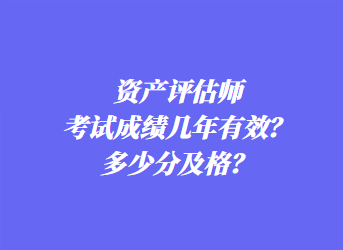 资产评估师
考试成绩几年有效?
多少分及格?